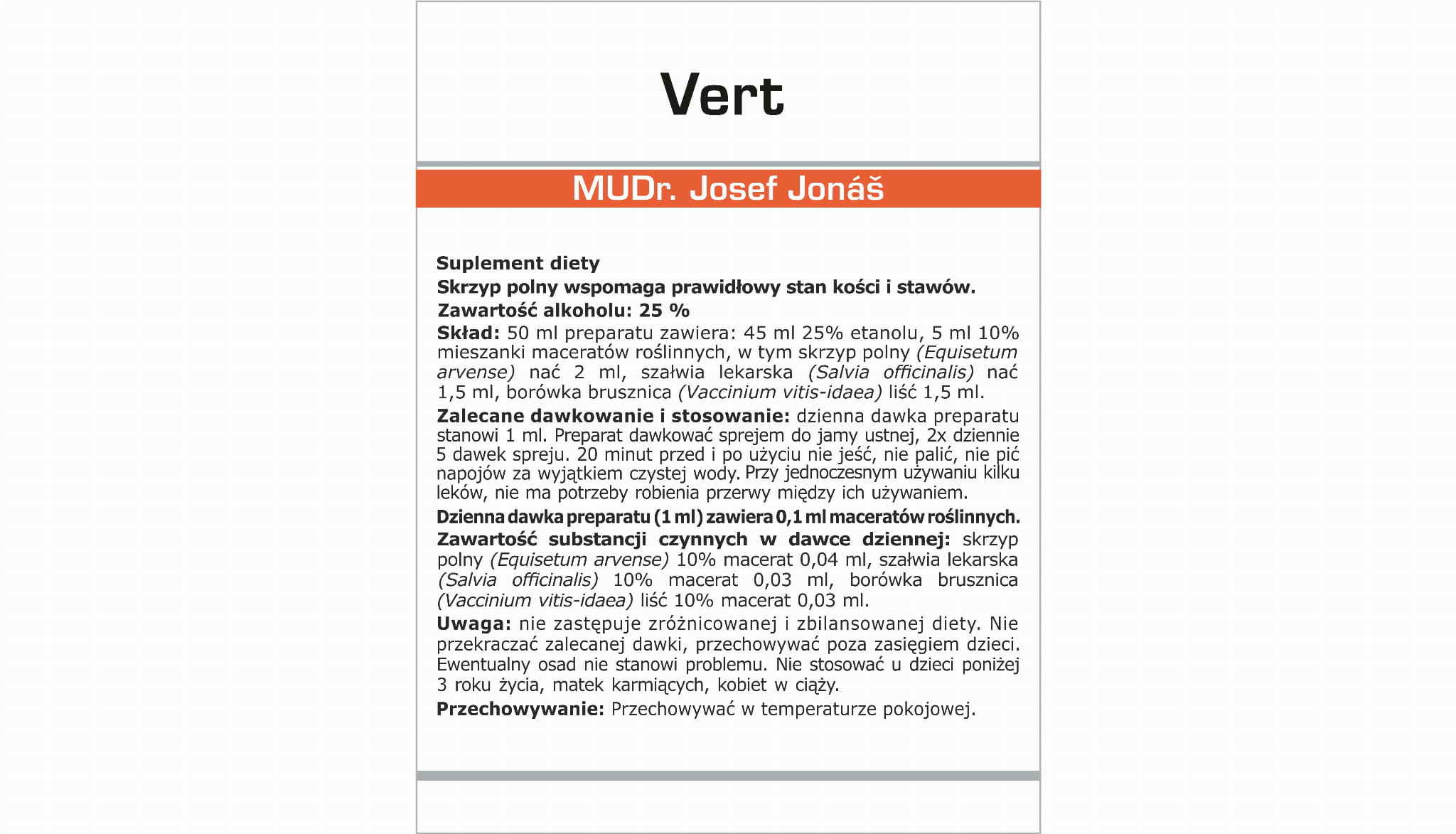 Vert

MUDr. Josef Jonáš

Suplement diety

Skrzyp polny wspomaga prawidłowy stan kości i stawów.

Zawartość alkoholu: 25 %

Skład: 50 ml preparatu zawiera: 45 ml 25% etanolu, 5 ml 10% mieszanki maceratów roślinnych, w tym skrzyp polny (Equisetum arvense) nać 2 ml, szałwia lekarska (Salvia officinalis) nać 1,5 ml, borówka brusznica (Vaccinium vitis-idaea) liść 1,5 ml.

Zalecane dawkowanie i stosowanie: dzienna dawka preparatu stanowi 1 ml. Preparat dawkować sprejem do jamy ustnej, 2x dziennie 5 dawek spreju. 20 minut przed i po użyciu nie jeść, nie palić, nie pić napojów za wyjątkiem czystej wody. Przy jednoczesnym używaniu kilku leków, nie ma potrzeby robienia przerwy między ich używaniem.

Dzienna dawka preparatu (1 ml) zawiera 0,1 ml maceratów roślinnych.

Zawartość substancji czynnych w dawce dziennej: skrzyp polny (Equisetum arvense) 10% macerat 0,04 ml, szałwia lekarska (Salvia officinalis) 10% macerat 0,03 ml, borówka brusznica (Vaccinium vitis-idaea) liść 10% macerat 0,03 ml.

Uwaga: nie zastępuje zróżnicowanej i zbilansowanej diety. Nie przekraczać zalecanej dawki, przechowywać poza zasięgiem dzieci. Ewentualny osad nie stanowi problemu. Nie stosować u dzieci poniżej 3 roku życia, matek karmiących, kobiet w ciąży.

Przechowywanie: Przechowywać w temperaturze pokojowej.